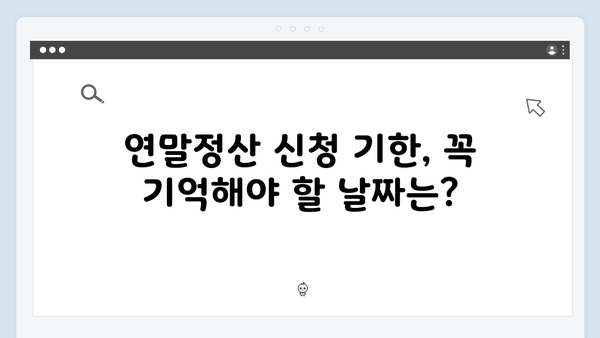 연말정산 신청 기한, 꼭 기억해야 할 날짜는?